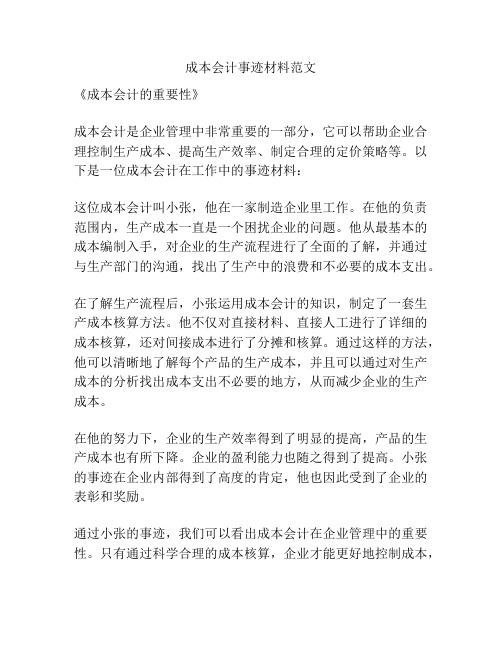 成本会计事迹材料范文

《成本会计的重要性》

成本会计是企业管理中非常重要的一部分，它可以帮助企业合理控制生产成本、提高生产效率、制定合理的定价策略等。以下是一位成本会计在工作中的事迹材料：

这位成本会计叫小张，他在一家制造企业里工作。在他的负责范围内，生产成本一直是一个困扰企业的问题。他从最基本的成本编制入手，对企业的生产流程进行了全面的了解，并通过与生产部门的沟通，找出了生产中的浪费和不必要的成本支出。

在了解生产流程后，小张运用成本会计的知识，制定了一套生产成本核算方法。他不仅对直接材料、直接人工进行了详细的成本核算，还对间接成本进行了分摊和核算。通过这样的方法，他可以清晰地了解每个产品的生产成本，并且可以通过对生产成本的分析找出成本支出不必要的地方，从而减少企业的生产成本。

在他的努力下，企业的生产效率得到了明显的提高，产品的生产成本也有所下降。企业的盈利能力也随之得到了提高。小张的事迹在企业内部得到了高度的肯定，他也因此受到了企业的表彰和奖励。

通过小张的事迹，我们可以看出成本会计在企业管理中的重要性。只有通过科学合理的成本核算，企业才能更好地控制成本，